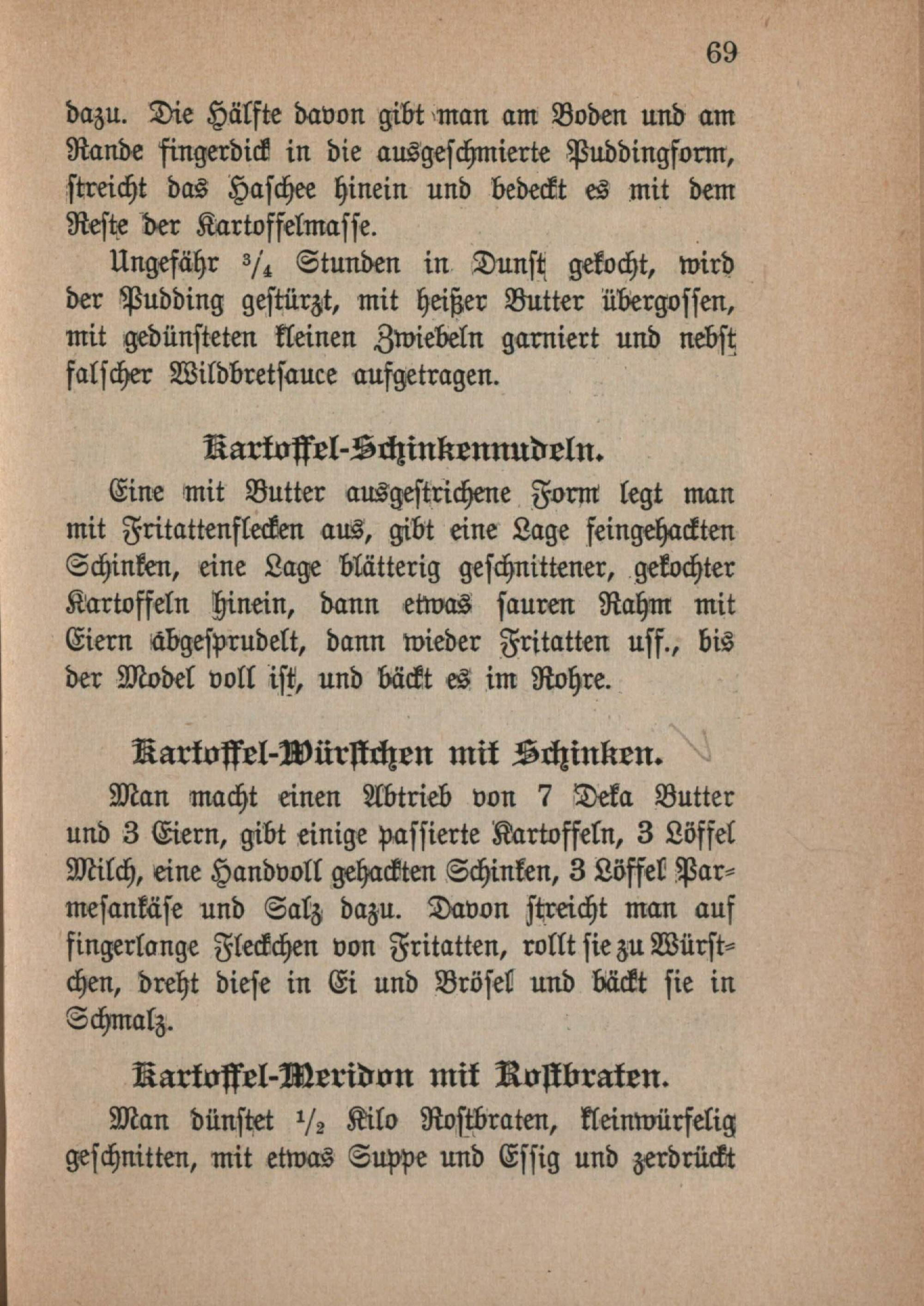 69

dazu. Die Hälfte davon gibt man am Boden und am Rande fingerdick in die ausgeschmierte Puddingform, streicht das Haschee hinein und bedeckt es mit dem Reste der Kartoffelmasse.

Ungefähr $\frac{3}{4}$ Stunden in Dunst gekocht, wird der Pudding gestürzt, mit heißer Butter übergossen, mit gedünsteten kleinen Zwiebeln garniert und nebst falscher Wildbretsauce aufgetragen.

Kartoffel-Schinkennudeln.

Eine mit Butter ausgestrichene Form legt man mit Fritattenflecken aus, gibt eine Lage feingehackten Schinken, eine Lage blätterig geschnittener, gekochter Kartoffeln hinein, dann etwas sauren Rahm mit Eiern abgesprudelt, dann wieder Fritatten usf., bis der Model voll ist, und bäckt es im Rohre.

Kartoffel-Würstchen mit Schinken.

Man macht einen Abtrieb von 7 Deka Butter und 3 Eiern, gibt einige passierte Kartoffeln, 3 Löffel Milch, eine Handvoll gehackten Schinken, 3 Löffel Parmesankäse und Salz dazu. Davon streicht man auf fingerlange Fleckchen von Fritatten, rollt sie zu Würstchen, dreht diese in Ei und Brösel und bäckt sie in Schmalz.

Kartoffel-Meridon mit Rostbraten.

Man dünstet $\frac{1}{2}$ Kilo Rostbraten, kleinwürfelig geschnitten, mit etwas Suppe und Essig und zerdrückt